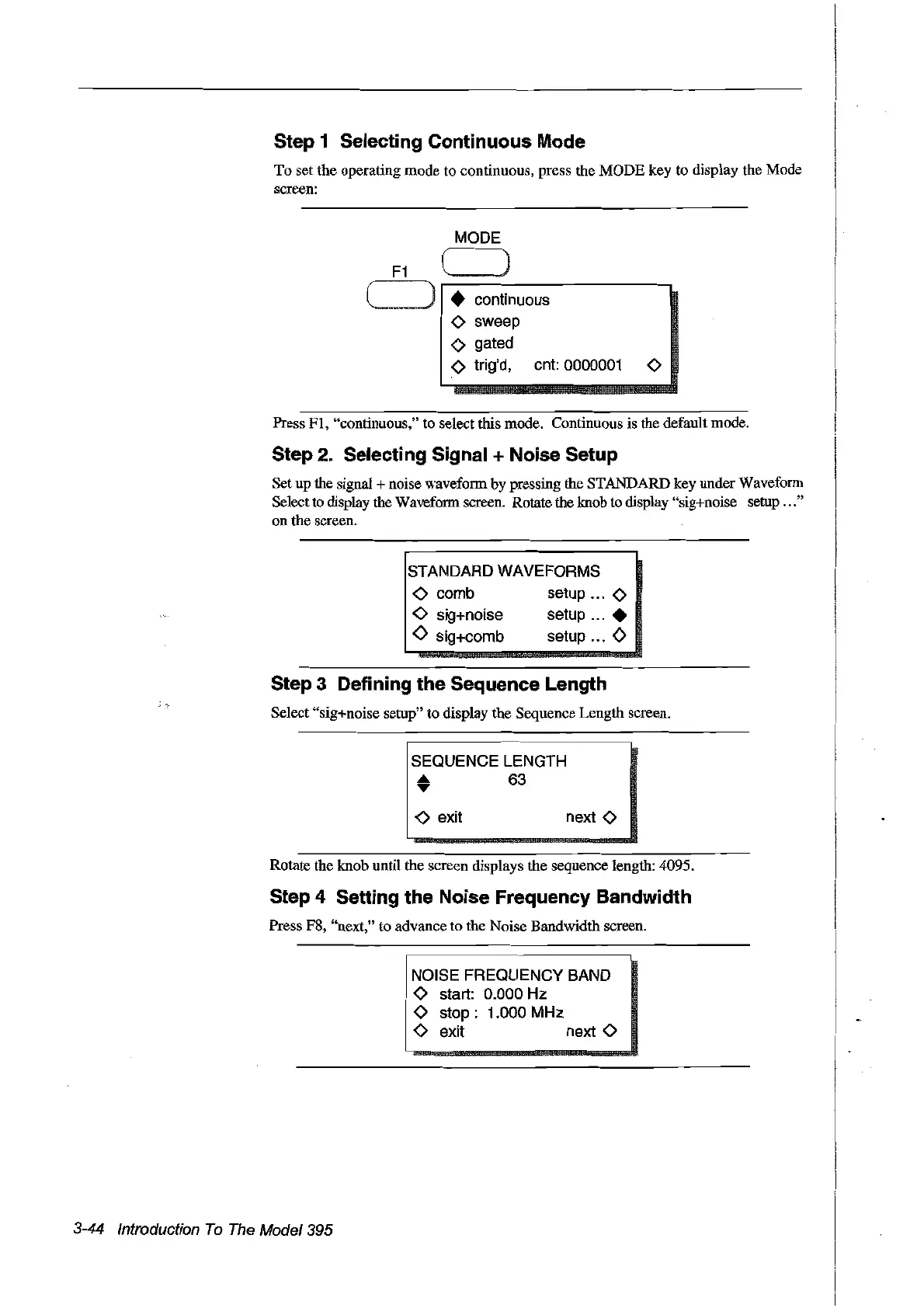 Step 1 Selecting Continuous Mode

To set the operating mode to continuous, press the MODE key to display the Mode screen:

MODE

F1

◆ continuous
◇ sweep
◇ gated
◇ trig'd, cnt: 0000001 ◇

Press F1, "continuous," to select this mode. Continuous is the default mode.

Step 2. Selecting Signal + Noise Setup

Set up the signal + noise waveform by pressing the STANDARD key under Waveform Select to display the Waveform screen. Rotate the knob to display "sig+noise setup ..." on the screen.

STANDARD WAVEFORMS
◇ comb setup ... ◇
◇ sig+noise setup ... ◆
◇ sig+comb setup ... ◇

Step 3 Defining the Sequence Length

Select "sig+noise setup" to display the Sequence Length screen.

SEQUENCE LENGTH
63
◇ exit next ◇

Rotate the knob until the screen displays the sequence length: 4095.

Step 4 Setting the Noise Frequency Bandwidth

Press F8, "next," to advance to the Noise Bandwidth screen.

NOISE FREQUENCY BAND
◇ start: 0.000 Hz
◇ stop : 1.000 MHz
◇ exit next ◇

3-44 Introduction To The Model 395